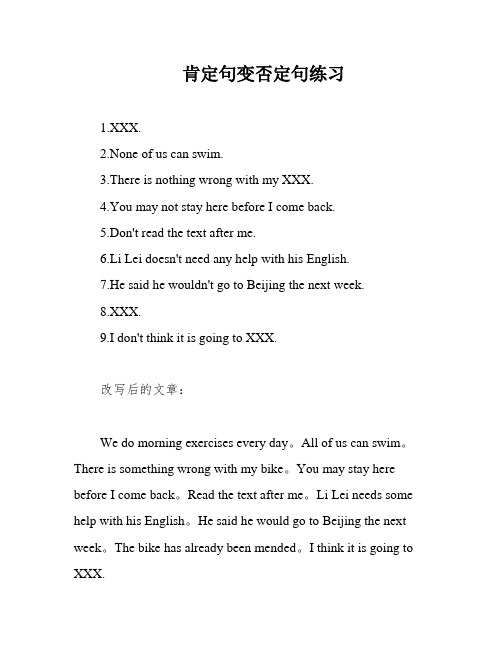 肯定句变否定句练习

1.XXX.

2.None of us can swim.

3.There is nothing wrong with my XXX.

4.You may not stay here before I come back.

5.Don't read the text after me.

6.Li Lei doesn't need any help with his English.

7.He said he wouldn't go to Beijing the next week.

8.XXX.

9.I don't think it is going to XXX.

改写后的文章：

We do morning exercises every day。All of us can swim。There is something wrong with my bike。You may stay here before I come back。Read the text after me。Li Lei needs some help with his English。He said he would go to Beijing the next week。The bike has already been mended。I think it is going to XXX.